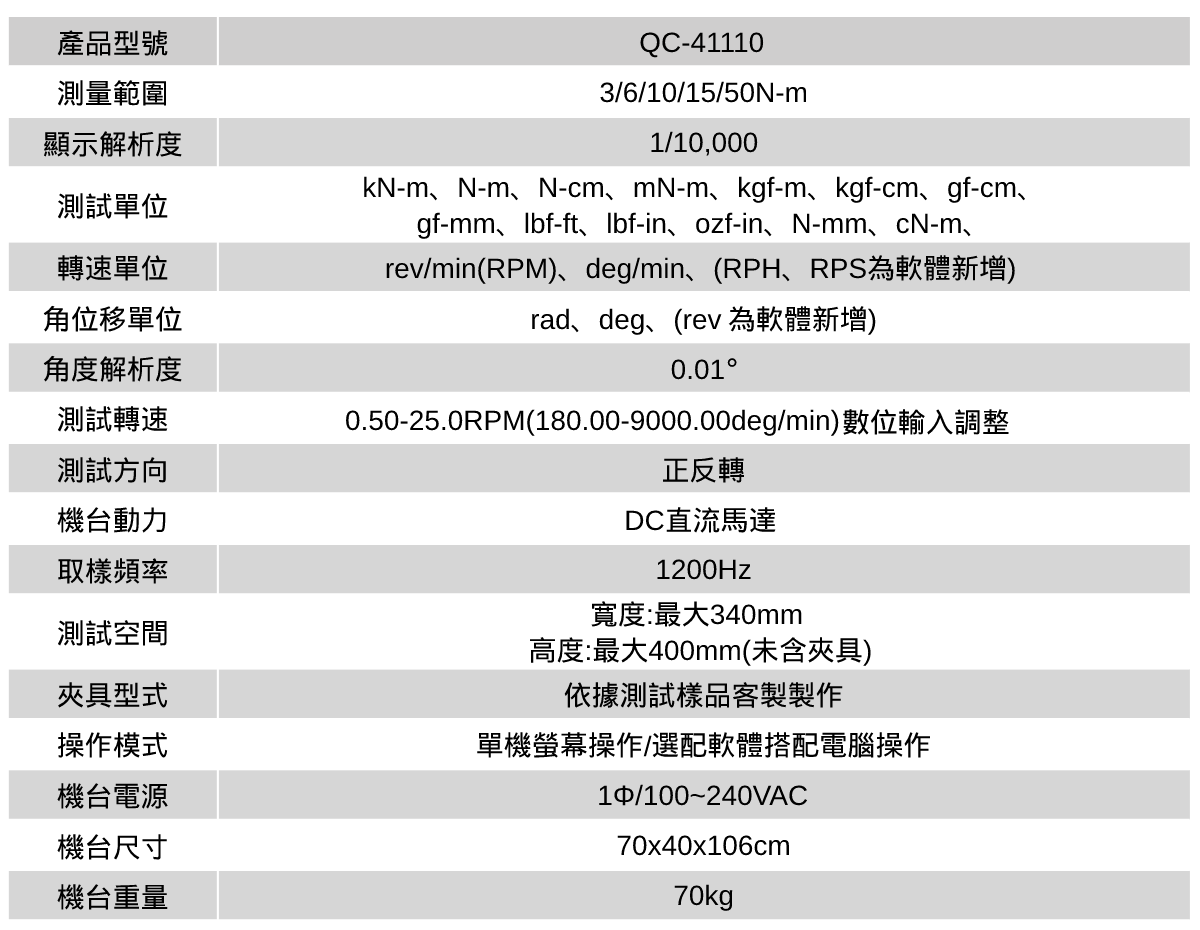 | 產品型號 | QC-41110 |
|---|---|
| 測量範圍 | 3/6/10/15/50N-m |
| 顯示解析度 | 1/10,000 |
| 測試單位 | kN-m、N-m、N-cm、mN-m、kgf-m、kgf-cm、gf-cm、gf-mm、lbf-ft、lbf-in、ozf-in、N-mm、cN-m、 |
| 轉速單位 | rev/min(RPM)、deg/min、(RPH、RPS為軟體新增) |
| 角位移單位 | rad、deg、(rev 為軟體新增) |
| 角度解析度 | 0.01° |
| 測試轉速 | 0.50-25.0RPM(180.00-9000.00deg/min)數位輸入調整 |
| 測試方向 | 正反轉 |
| 機台動力 | DC直流馬達 |
| 取樣頻率 | 1200Hz |
| 測試空間 | 寬度:最大340mm 高度:最大400mm(未含夾具) |
| 夾具型式 | 依據測試樣品客製製作 |
| 操作模式 | 單機螢幕操作/選配軟體搭配電腦操作 |
| 機台電源 | 1Φ/100~240VAC |
| 機台尺寸 | 70x40x106cm |
| 機台重量 | 70kg |